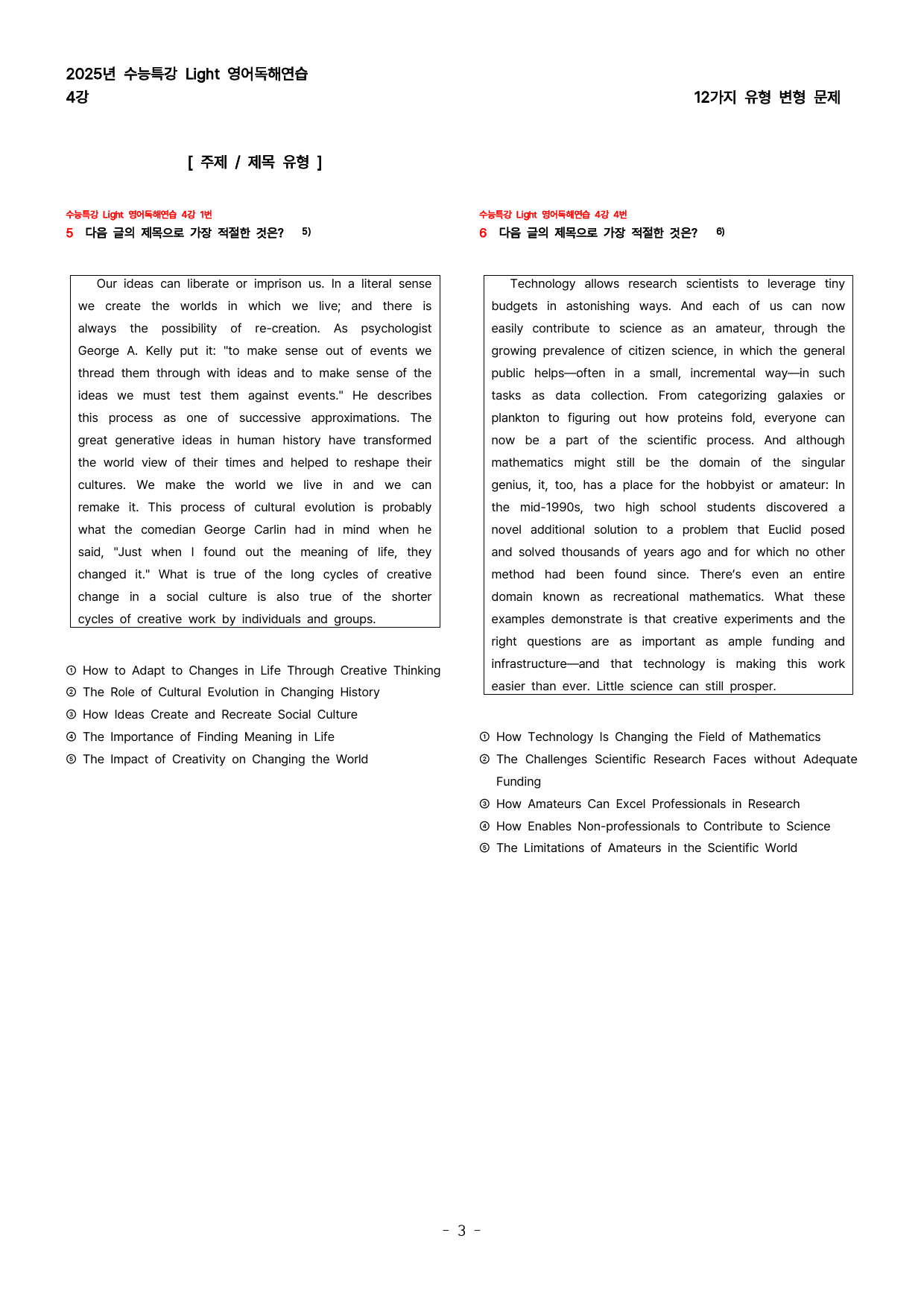 2025년 수능특강 Light 영어독해연습
4강

12가지 유형 변형 문제

[ 주제 / 제목 유형 ]

수능특강 Light 영어독해연습 4강 1번
5 다음 글의 제목으로 가장 적절한 것은? $^{5)}$

Our ideas can liberate or imprison us. In a literal sense we create the worlds in which we live; and there is always the possibility of re-creation. As psychologist George A. Kelly put it: "to make sense out of events we thread them through with ideas and to make sense of the ideas we must test them against events." He describes this process as one of successive approximations. The great generative ideas in human history have transformed the world view of their times and helped to reshape their cultures. We make the world we live in and we can remake it. This process of cultural evolution is probably what the comedian George Carlin had in mind when he said, "Just when I found out the meaning of life, they changed it." What is true of the long cycles of creative change in a social culture is also true of the shorter cycles of creative work by individuals and groups.

① How to Adapt to Changes in Life Through Creative Thinking
② The Role of Cultural Evolution in Changing History
③ How Ideas Create and Recreate Social Culture
④ The Importance of Finding Meaning in Life
⑤ The Impact of Creativity on Changing the World

수능특강 Light 영어독해연습 4강 4번
6 다음 글의 제목으로 가장 적절한 것은? $^{6)}$

Technology allows research scientists to leverage tiny budgets in astonishing ways. And each of us can now easily contribute to science as an amateur, through the growing prevalence of citizen science, in which the general public helps—often in a small, incremental way—in such tasks as data collection. From categorizing galaxies or plankton to figuring out how proteins fold, everyone can now be a part of the scientific process. And although mathematics might still be the domain of the singular genius, it, too, has a place for the hobbyist or amateur: In the mid-1990s, two high school students discovered a novel additional solution to a problem that Euclid posed and solved thousands of years ago and for which no other method had been found since. There's even an entire domain known as recreational mathematics. What these examples demonstrate is that creative experiments and the right questions are as important as ample funding and infrastructure—and that technology is making this work easier than ever. Little science can still prosper.

① How Technology Is Changing the Field of Mathematics
② The Challenges Scientific Research Faces without Adequate Funding
③ How Amateurs Can Excel Professionals in Research
④ How Enables Non-professionals to Contribute to Science
⑤ The Limitations of Amateurs in the Scientific World

- 3 -